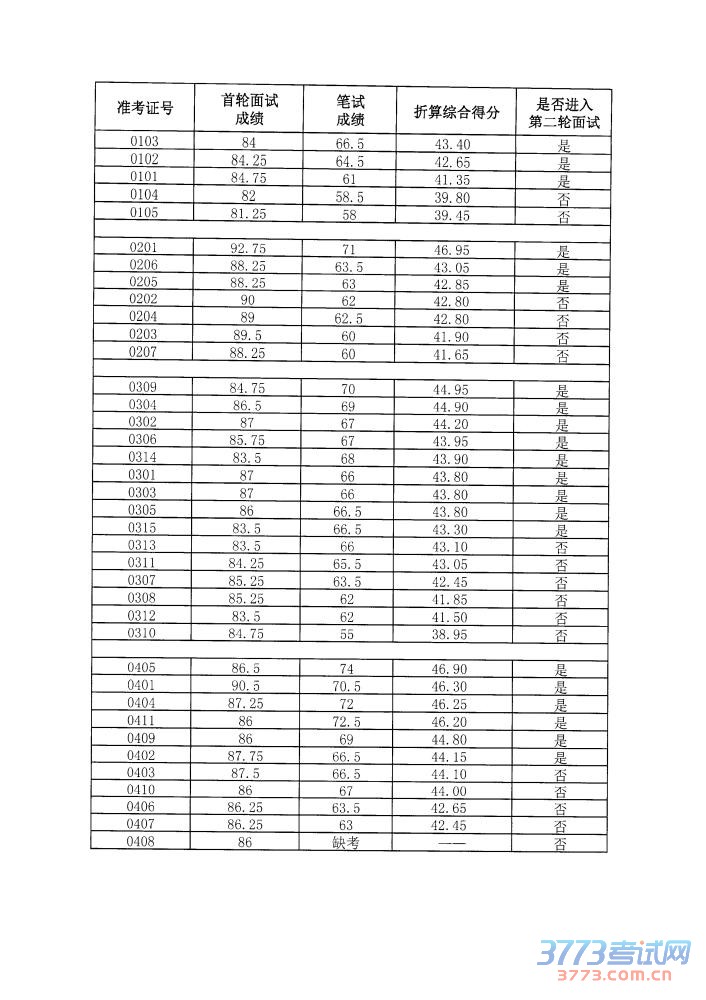 | 准考证号 | 首轮面试成绩 | 笔试成绩 | 折算综合得分 | 是否进入第二轮面试 |
|---|---|---|---|---|
| 0103 | 84 | 66.5 | 43.40 | 是 |
| 0102 | 84.25 | 64.5 | 42.65 | 是 |
| 0101 | 84.75 | 61 | 41.35 | 是 |
| 0104 | 82 | 58.5 | 39.80 | 否 |
| 0105 | 81.25 | 58 | 39.45 | 否 |
| | | | | |
| 0201 | 92.75 | 71 | 46.95 | 是 |
| 0206 | 88.25 | 63.5 | 43.05 | 是 |
| 0205 | 88.25 | 63 | 42.85 | 是 |
| 0202 | 90 | 62 | 42.80 | 否 |
| 0204 | 89 | 62.5 | 42.80 | 否 |
| 0203 | 89.5 | 60 | 41.90 | 否 |
| 0207 | 88.25 | 60 | 41.65 | 否 |
| | | | | |
| 0309 | 84.75 | 70 | 44.95 | 是 |
| 0304 | 86.5 | 69 | 44.90 | 是 |
| 0302 | 87 | 67 | 44.20 | 是 |
| 0306 | 85.75 | 67 | 43.95 | 是 |
| 0314 | 83.5 | 68 | 43.90 | 是 |
| 0301 | 87 | 66 | 43.80 | 是 |
| 0303 | 87 | 66 | 43.80 | 是 |
| 0305 | 86 | 66.5 | 43.80 | 是 |
| 0315 | 83.5 | 66.5 | 43.30 | 是 |
| 0313 | 83.5 | 66 | 43.10 | 否 |
| 0311 | 84.25 | 65.5 | 43.05 | 否 |
| 0307 | 85.25 | 63.5 | 42.45 | 否 |
| 0308 | 85.25 | 62 | 41.85 | 否 |
| 0312 | 83.5 | 62 | 41.50 | 否 |
| 0310 | 84.75 | 55 | 38.95 | 否 |
| | | | | |
| 0405 | 86.5 | 74 | 46.90 | 是 |
| 0401 | 90.5 | 70.5 | 46.30 | 是 |
| 0404 | 87.25 | 72 | 46.25 | 是 |
| 0411 | 86 | 72.5 | 46.20 | 是 |
| 0409 | 86 | 69 | 44.80 | 是 |
| 0402 | 87.75 | 66.5 | 44.15 | 是 |
| 0403 | 87.5 | 66.5 | 44.10 | 否 |
| 0410 | 86 | 67 | 44.00 | 否 |
| 0406 | 86.25 | 63.5 | 42.65 | 否 |
| 0407 | 86.25 | 63 | 42.45 | 否 |
| 0408 | 86 | 缺考 | —— | 否 |

3773考试网
3773.com.cn